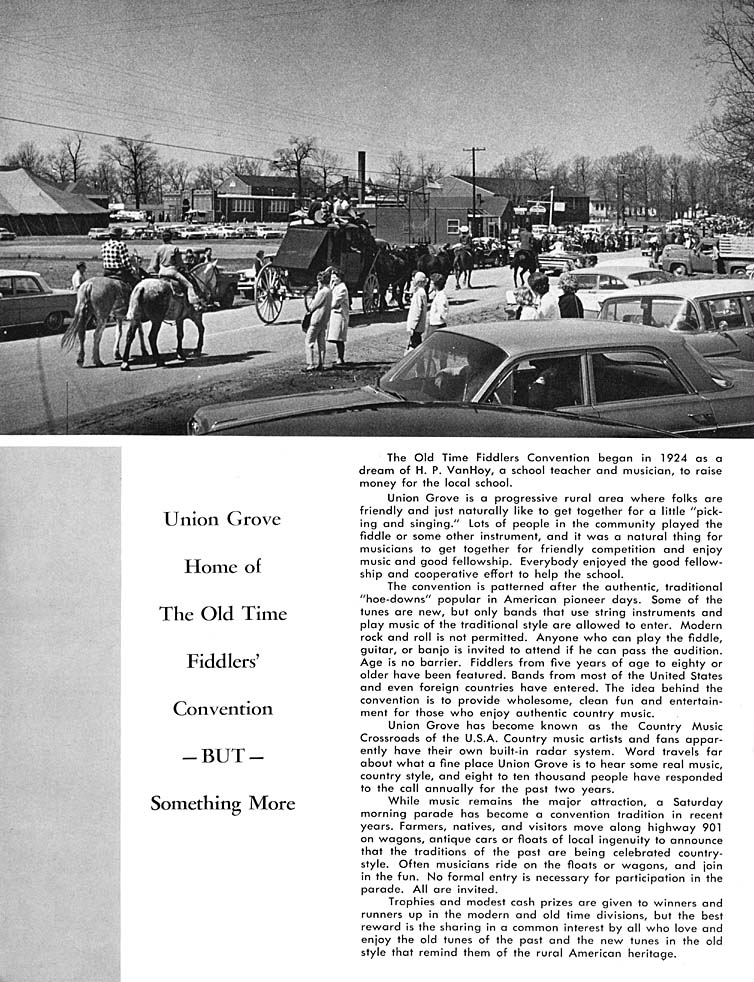 Union Grove

Home of

The Old Time

Fiddlers'

Convention

— BUT —

Something More

The Old Time Fiddlers Convention began in 1924 as a dream of H. P. VanHoy, a school teacher and musician, to raise money for the local school.

Union Grove is a progressive rural area where folks are friendly and just naturally like to get together for a little "picking and singing." Lots of people in the community played the fiddle or some other instrument, and it was a natural thing for musicians to get together for friendly competition and enjoy music and good fellowship. Everybody enjoyed the good fellowship and cooperative effort to help the school.

The convention is patterned after the authentic, traditional "hoe-downs" popular in American pioneer days. Some of the tunes are new, but only bands that use string instruments and play music of the traditional style are allowed to enter. Modern rock and roll is not permitted. Anyone who can play the fiddle, guitar, or banjo is invited to attend if he can pass the audition. Age is no barrier. Fiddlers from five years of age to eighty or older have been featured. Bands from most of the United States and even foreign countries have entered. The idea behind the convention is to provide wholesome, clean fun and entertainment for those who enjoy authentic country music.

Union Grove has become known as the Country Music Crossroads of the U.S.A. Country music artists and fans apparently have their own built-in radar system. Word travels far about what a fine place Union Grove is to hear some real music, country style, and eight to ten thousand people have responded to the call annually for the past two years.

While music remains the major attraction, a Saturday morning parade has become a convention tradition in recent years. Farmers, natives, and visitors move along highway 901 on wagons, antique cars or floats of local ingenuity to announce that the traditions of the past are being celebrated country-style. Often musicians ride on the floats or wagons, and join in the fun. No formal entry is necessary for participation in the parade. All are invited.

Trophies and modest cash prizes are given to winners and runners up in the modern and old time divisions, but the best reward is the sharing in a common interest by all who love and enjoy the old tunes of the past and the new tunes in the old style that remind them of the rural American heritage.